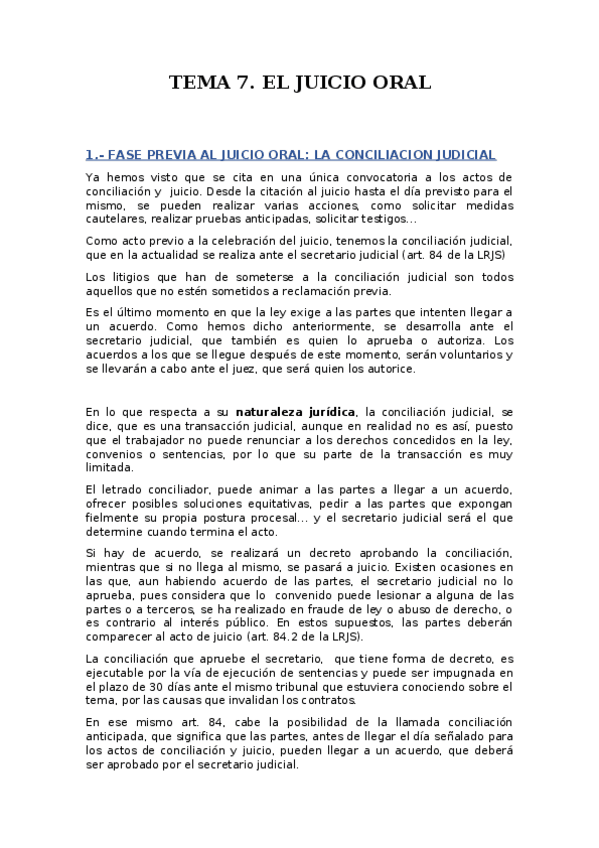 TEMA 7. EL JUICIO ORAL

1.- FASE PREVIA AL JUICIO ORAL: LA CONCILIACION JUDICIAL

Ya hemos visto que se cita en una única convocatoria a los actos de conciliación y juicio. Desde la citación al juicio hasta el día previsto para el mismo, se pueden realizar varias acciones, como solicitar medidas cautelares, realizar pruebas anticipadas, solicitar testigos...

Como acto previo a la celebración del juicio, tenemos la conciliación judicial, que en la actualidad se realiza ante el secretario judicial (art. 84 de la LRJS)

Los litigios que han de someterse a la conciliación judicial son todos aquellos que no estén sometidos a reclamación previa.

Es el último momento en que la ley exige a las partes que intenten llegar a un acuerdo. Como hemos dicho anteriormente, se desarrolla ante el secretario judicial, que también es quien lo aprueba o autoriza. Los acuerdos a los que se llegue después de este momento, serán voluntarios y se llevarán a cabo ante el juez, que será quien los autorice.

En lo que respecta a su naturaleza jurídica, la conciliación judicial, se dice, que es una transacción judicial, aunque en realidad no es así, puesto que el trabajador no puede renunciar a los derechos concedidos en la ley, convenios o sentencias, por lo que su parte de la transacción es muy limitada.

El letrado conciliador, puede animar a las partes a llegar a un acuerdo, ofrecer posibles soluciones equitativas, pedir a las partes que expongan fielmente su propia postura procesal... y el secretario judicial será el que determine cuando termina el acto.

Si hay de acuerdo, se realizará un decreto aprobando la conciliación, mientras que si no llega al mismo, se pasará a juicio. Existen ocasiones en las que, aun habiendo acuerdo de las partes, el secretario judicial no lo aprueba, pues considera que lo convenido puede lesionar a alguna de las partes o a terceros, se ha realizado en fraude de ley o abuso de derecho, o es contrario al interés público. En estos supuestos, las partes deberán comparecer al acto de juicio (art. 84.2 de la LRJS).

La conciliación que apruebe el secretario, que tiene forma de decreto, es ejecutable por la vía de ejecución de sentencias y puede ser impugnada en el plazo de 30 días ante el mismo tribunal que estuviera conociendo sobre el tema, por las causas que invalidan los contratos.

En ese mismo art. 84, cabe la posibilidad de la llamada conciliación anticipada, que significa que las partes, antes de llegar el día señalado para los actos de conciliación y juicio, pueden llegar a un acuerdo, que deberá ser aprobado por el secretario judicial.